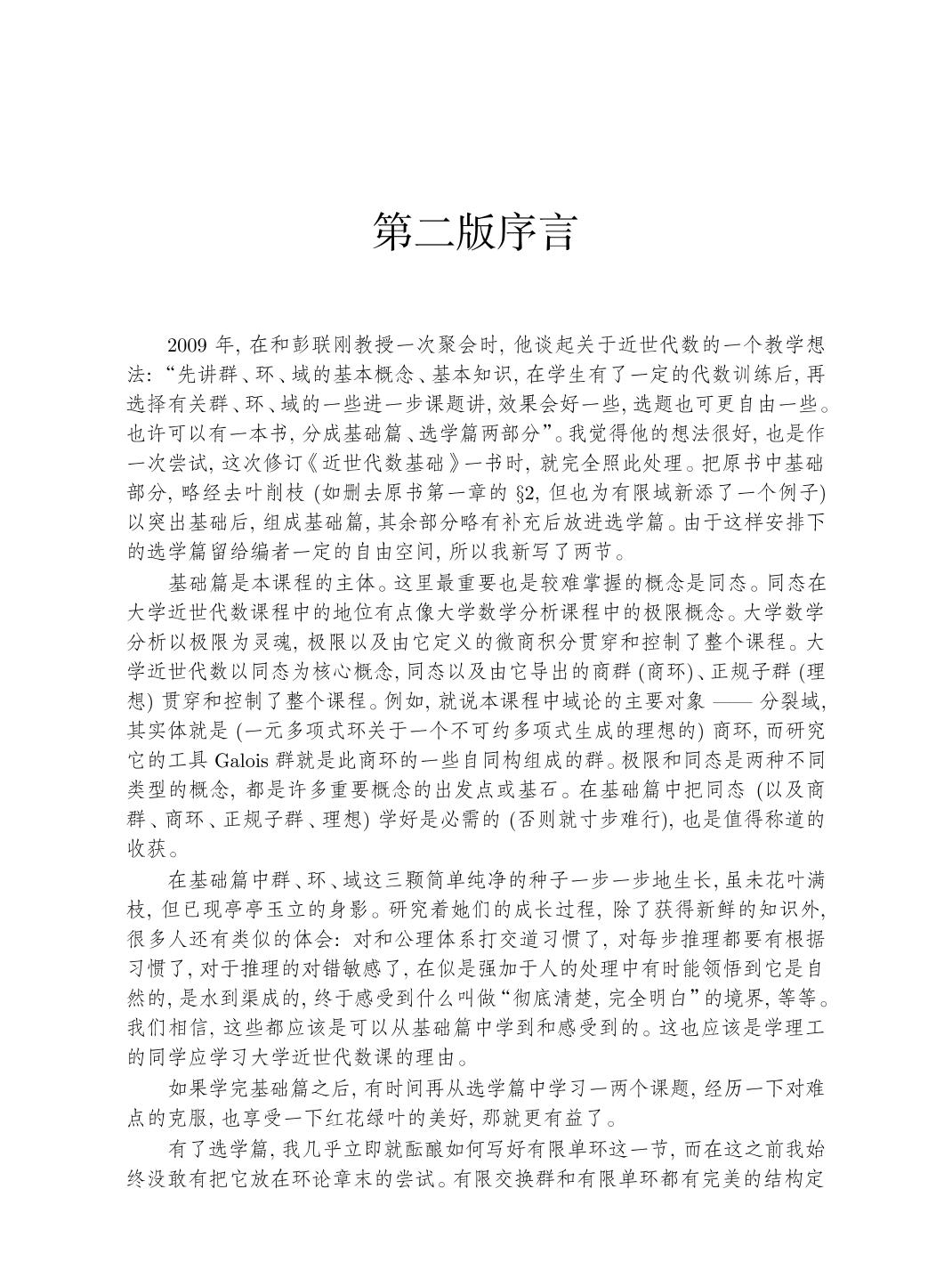 第二版序言

2009 年, 在和彭联刚教授一次聚会时, 他谈起关于近世代数的一个教学想法: “先讲群、环、域的基本概念、基本知识, 在学生有了一定的代数训练后, 再选择有关群、环、域的一些进一步课题讲, 效果会好一些, 选题也可更自由一些。也许可以有一本书, 分成基础篇、选学篇两部分”。我觉得他的想法很好, 也是作一次尝试, 这次修订《近世代数基础》一书时, 就完全照此处理。把原书中基础部分, 略经去叶削枝 (如删去原书第一章的 §2, 但也为有限域新添了一个例子) 以突出基础后, 组成基础篇, 其余部分略有补充后放进选学篇。由于这样安排下的选学篇留给编者一定的自由空间, 所以我新写了两节。

基础篇是本课程的主体。这里最重要也是较难掌握的概念是同态。同态在大学近世代数课程中的地位有点像大学数学分析课程中的极限概念。大学数学分析以极限为灵魂, 极限以及由它定义的微商积分贯穿和控制了整个课程。大学近世代数以同态为核心概念, 同态以及由它导出的商群 (商环)、正规子群 (理想) 贯穿和控制了整个课程。例如, 就说本课程中域论的主要对象 —— 分裂域, 其实体就是 (一元多项式环关于一个不可约多项式生成的理想的) 商环, 而研究它的工具 Galois 群就是此商环的一些自同构组成的群。极限和同态是两种不同类型的概念, 都是许多重要概念的出发点或基石。在基础篇中把同态 (以及商群、商环、正规子群、理想) 学好是必需的 (否则就寸步难行), 也是值得称道的收获。

在基础篇中群、环、域这三颗简单纯净的种子一步一步地生长, 虽未花叶满枝, 但已现亭亭玉立的身影。研究着她们的成长过程, 除了获得新鲜的知识外, 很多人还有类似的体会: 对和公理体系打交道习惯了, 对每步推理都要有根据习惯了, 对于推理的对错敏感了, 在似是强加于人的处理中有时能领悟到它是自然的, 是水到渠成的, 终于感受到什么叫做“彻底清楚, 完全明白”的境界, 等等。我们相信, 这些都应该是可以从基础篇中学到和感受到的。这也应该是学理工的同学应学习大学近世代数课的理由。

如果学完基础篇之后, 有时间再从选学篇中学习一两个课题, 经历一下对难点的克服, 也享受一下红花绿叶的美好, 那就更有益了。

有了选学篇, 我几乎立即就酝酿如何写好有限单环这一节, 而在这之前我始终没敢有把它放在环论章末的尝试。有限交换群和有限单环都有完美的结构定